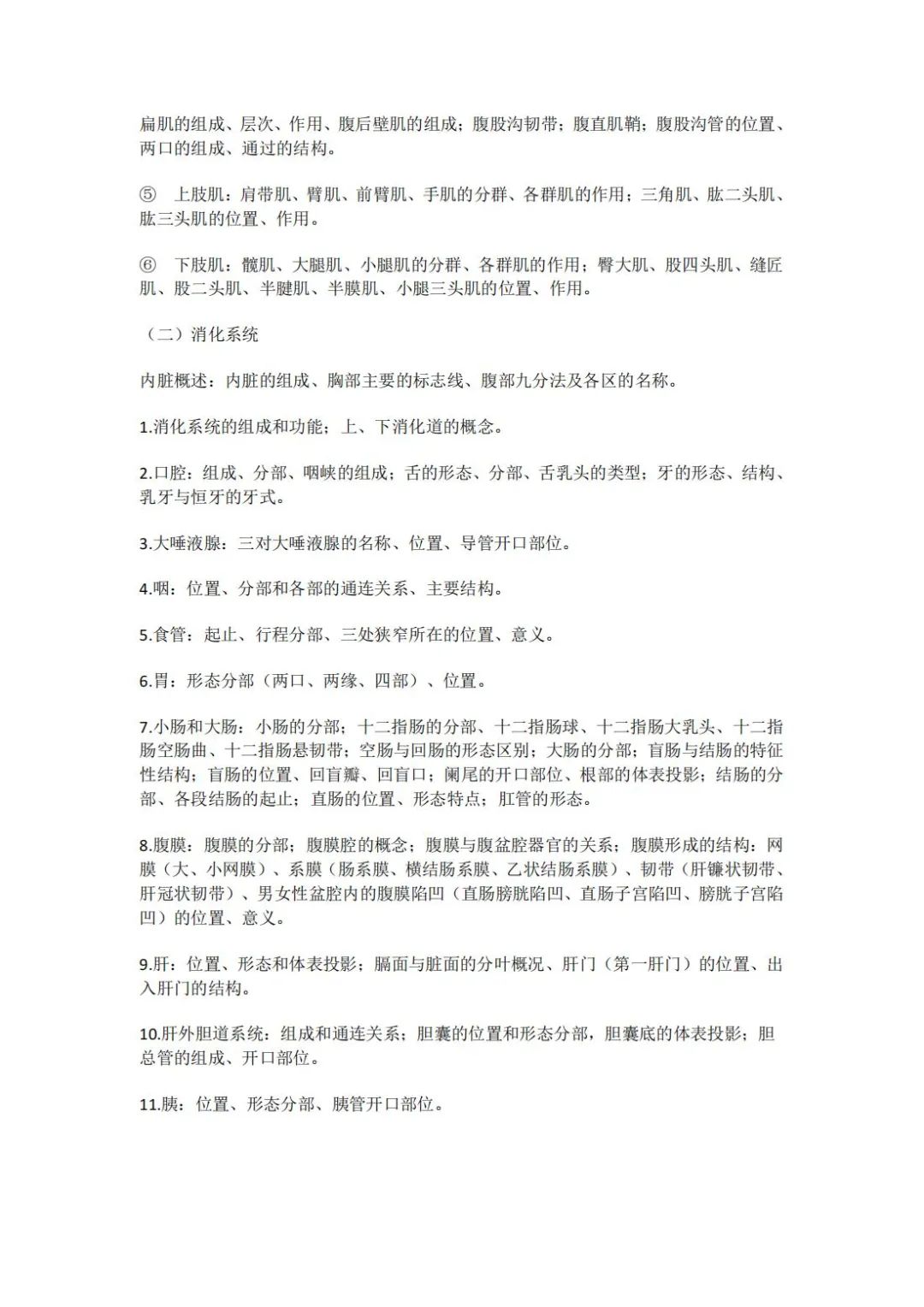 扁肌的组成、层次、作用、腹后壁肌的组成；腹股沟韧带；腹直肌鞘；腹股沟管的位置、两口的组成、通过的结构。

⑤ 上肢肌：肩带肌、臂肌、前臂肌、手肌的分群、各群肌的作用；三角肌、肱二头肌、肱三头肌的位置、作用。

⑥ 下肢肌：髋肌、大腿肌、小腿肌的分群、各群肌的作用；臀大肌、股四头肌、缝匠肌、股二头肌、半腱肌、半膜肌、小腿三头肌的位置、作用。

（二）消化系统

内脏概述：内脏的组成、胸部主要的标志线、腹部九分法及各区的名称。

1.消化系统的组成和功能；上、下消化道的概念。

2.口腔：组成、分部、咽峡的组成；舌的形态、分部、舌乳头的类型；牙的形态、结构、乳牙与恒牙的牙式。

3.大唾液腺：三对大唾液腺的名称、位置、导管开口部位。

4.咽：位置、分部和各部的通连关系、主要结构。

5.食管：起止、行程分部、三处狭窄所在的位置、意义。

6.胃：形态分部（两口、两缘、四部）、位置。

7.小肠和大肠：小肠的分部；十二指肠的分部、十二指肠球、十二指肠大乳头、十二指肠空肠曲、十二指肠悬韧带；空肠与回肠的形态区别；大肠的分部；盲肠与结肠的特征性结构；盲肠的位置、回盲瓣、回盲口；阑尾的开口部位、根部的体表投影；结肠的分部、各段结肠的起止；直肠的位置、形态特点；肛管的形态。

8.腹膜：腹膜的分部；腹膜腔的概念；腹膜与腹盆腔器官的关系；腹膜形成的结构：网膜（大、小网膜）、系膜（肠系膜、横结肠系膜、乙状结肠系膜）、韧带（肝镰状韧带、肝冠状韧带）、男女性盆腔内的腹膜陷凹（直肠膀胱陷凹、直肠子宫陷凹、膀胱子宫陷凹）的位置、意义。

9.肝：位置、形态和体表投影；膈面与脏面的分叶概况、肝门（第一肝门）的位置、出入肝门的结构。

10.肝外胆道系统：组成和通连关系；胆囊的位置和形态分部，胆囊底的体表投影；胆总管的组成、开口部位。

11.胰：位置、形态分部、胰管开口部位。